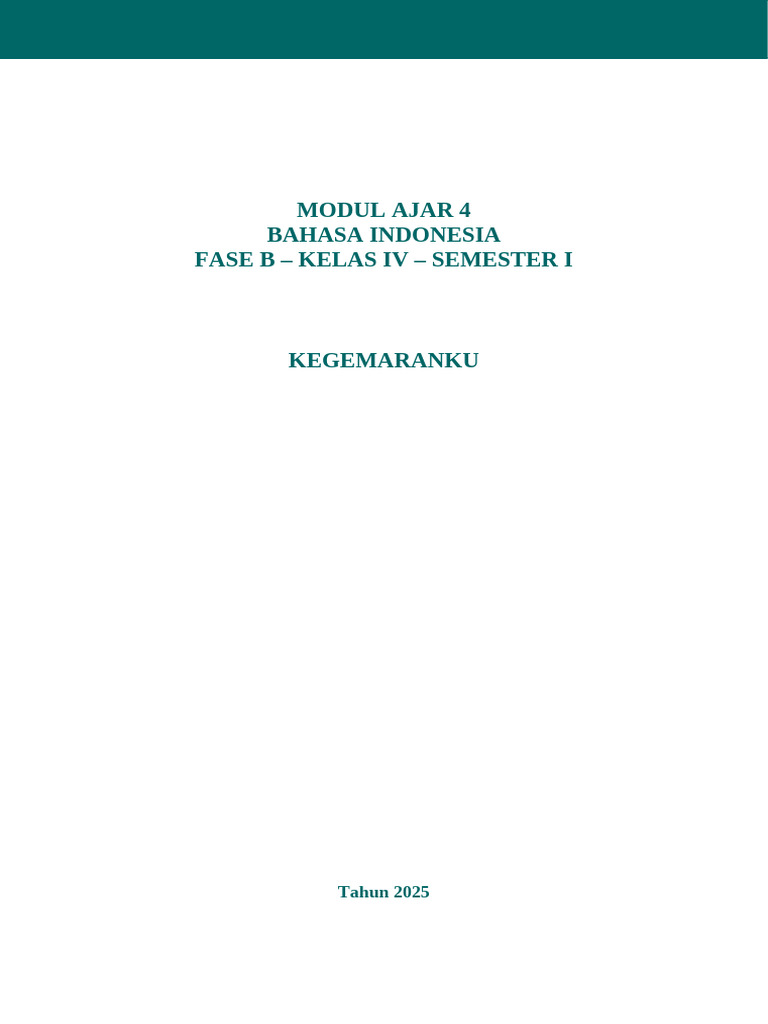 MODUL AJAR 4
BAHASA INDONESIA
FASE B – KELAS IV – SEMESTER I

KEGEMARANKU

Tahun 2025